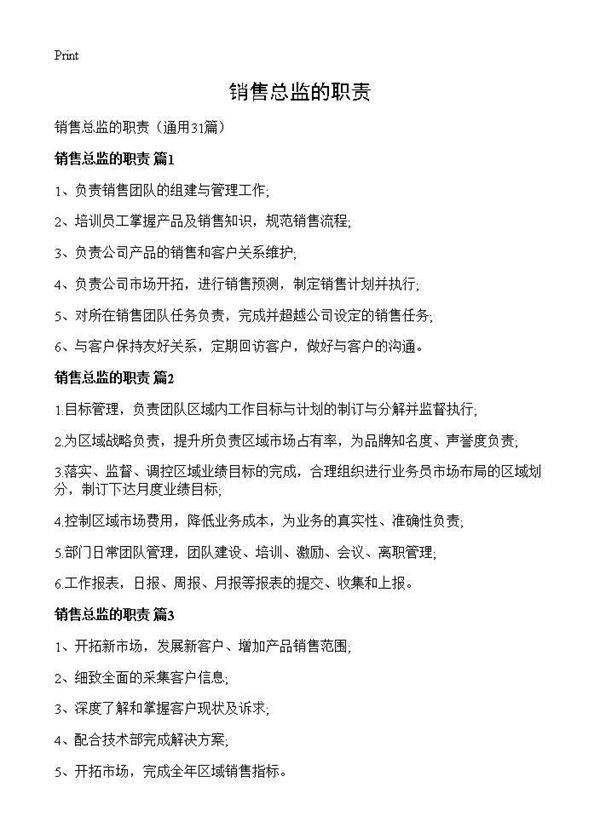 Print

销售总监的职责

销售总监的职责（通用31篇）

销售总监的职责 篇1

1、负责销售团队的组建与管理工作;

2、培训员工掌握产品及销售知识，规范销售流程;

3、负责公司产品的销售和客户关系维护;

4、负责公司市场开拓，进行销售预测，制定销售计划并执行;

5、对所在销售团队任务负责，完成并超越公司设定的销售任务;

6、与客户保持友好关系，定期回访客户，做好与客户的沟通。

销售总监的职责 篇2

1.目标管理，负责团队区域内工作目标与计划的制订与分解并监督执行;

2.为区域战略负责，提升所负责区域市场占有率，为品牌知名度、声誉度负责;

3.落实、监督、调控区域业绩目标的完成，合理组织进行业务员市场布局的区域划分，制订下达月度业绩目标;

4.控制区域市场费用，降低业务成本，为业务的真实性、准确性负责;

5.部门日常团队管理，团队建设、培训、激励、会议、离职管理;

6.工作报表，日报、周报、月报等报表的提交、收集和上报。

销售总监的职责 篇3

1、开拓新市场，发展新客户、增加产品销售范围;

2、细致全面的采集客户信息;

3、深度了解和掌握客户现状及诉求;

4、配合技术部完成解决方案;

5、开拓市场，完成全年区域销售指标。